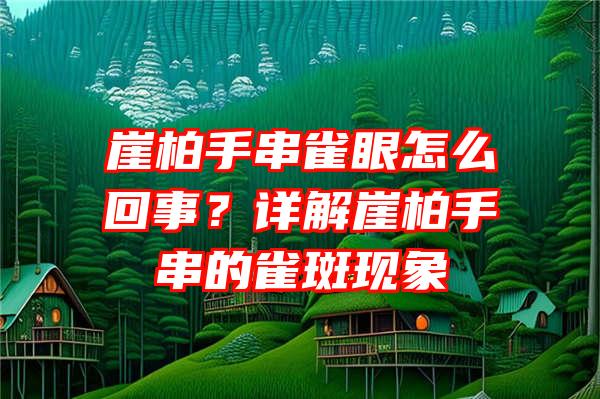 崖柏手串雀眼怎么回事？详解崖柏手串的雀斑现象